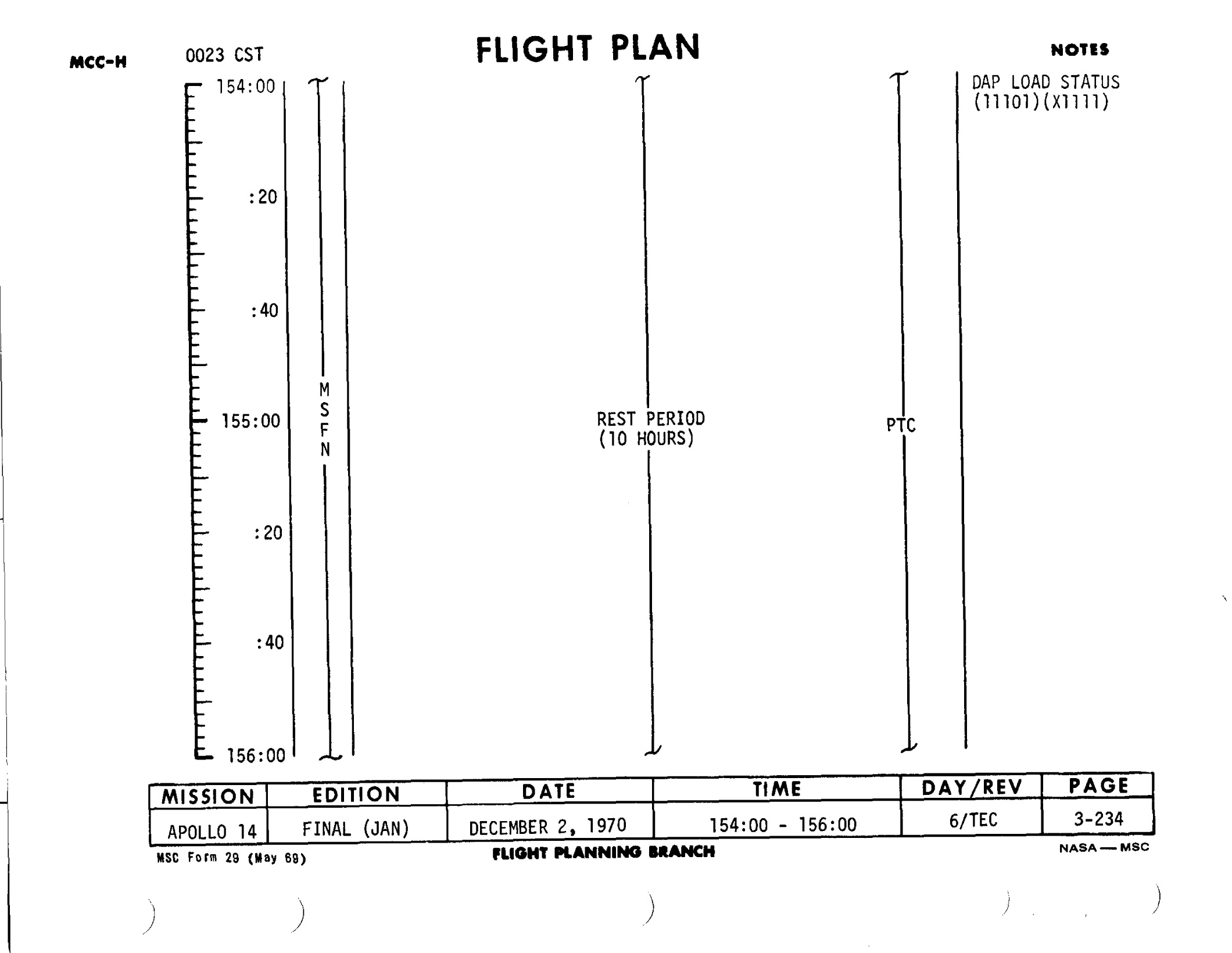 MCC-H 0023 CST

FLIGHT PLAN

NOTES

154:00

:20

:40

155:00

:20

:40

156:00

M
S
F
N

REST PERIOD
(10 HOURS)

PTC

DAP LOAD STATUS
(11101)(X1111)

| MISSION | EDITION | DATE | TIME | DAY/REV | PAGE |
|---|---|---|---|---|---|
| APOLLO 14 | FINAL (JAN) | DECEMBER 2, 1970 | 154:00 - 156:00 | 6/TEC | 3-234 |

MSC Form 29 (May 69)

FLIGHT PLANNING BRANCH

NASA — MSC